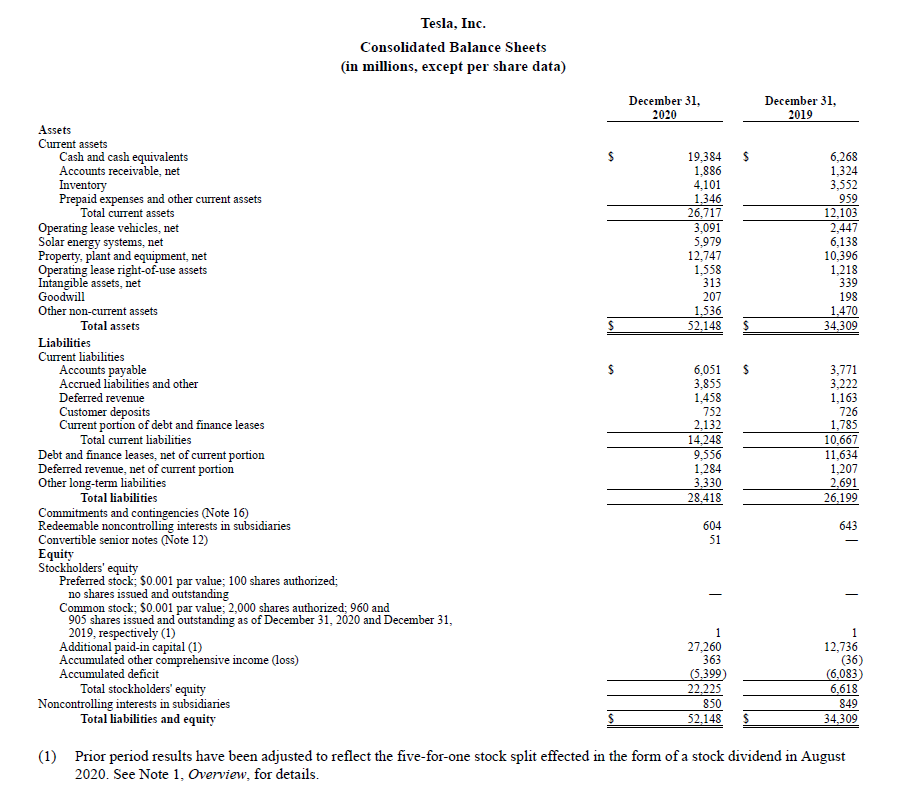 Tesla, Inc.

Consolidated Balance Sheets
(in millions, except per share data)

| | December 31, 2020 | December 31, 2019 |
|---|---|---|
| Assets | | |
| Current assets | | |
| Cash and cash equivalents | \$ 19,384 | \$ 6,268 |
| Accounts receivable, net | 1,886 | 1,324 |
| Inventory | 4,101 | 3,552 |
| Prepaid expenses and other current assets | 1,346 | 959 |
| Total current assets | 26,717 | 12,103 |
| Operating lease vehicles, net | 3,091 | 2,447 |
| Solar energy systems, net | 5,979 | 6,138 |
| Property, plant and equipment, net | 12,747 | 10,396 |
| Operating lease right-of-use assets | 1,558 | 1,218 |
| Intangible assets, net | 313 | 339 |
| Goodwill | 207 | 198 |
| Other non-current assets | 1,536 | 1,470 |
| Total assets | \$ 52,148 | \$ 34,309 |
| Liabilities | | |
| Current liabilities | | |
| Accounts payable | \$ 6,051 | \$ 3,771 |
| Accrued liabilities and other | 3,855 | 3,222 |
| Deferred revenue | 1,458 | 1,163 |
| Customer deposits | 752 | 726 |
| Current portion of debt and finance leases | 2,132 | 1,785 |
| Total current liabilities | 14,248 | 10,667 |
| Debt and finance leases, net of current portion | 9,556 | 11,634 |
| Deferred revenue, net of current portion | 1,284 | 1,207 |
| Other long-term liabilities | 3,330 | 2,691 |
| Total liabilities | 28,418 | 26,199 |
| Commitments and contingencies (Note 16) | | |
| Redeemable noncontrolling interests in subsidiaries | 604 | 643 |
| Convertible senior notes (Note 12) | 51 | — |
| Equity | | |
| Stockholders' equity | | |
| Preferred stock; \$0.001 par value; 100 shares authorized; no shares issued and outstanding | — | — |
| Common stock; \$0.001 par value; 2,000 shares authorized; 960 and 905 shares issued and outstanding as of December 31, 2020 and December 31, 2019, respectively (1) | 1 | 1 |
| Additional paid-in capital (1) | 27,260 | 12,736 |
| Accumulated other comprehensive income (loss) | 363 | (36) |
| Accumulated deficit | (5,399) | (6,083) |
| Total stockholders' equity | 22,225 | 6,618 |
| Noncontrolling interests in subsidiaries | 850 | 849 |
| Total liabilities and equity | \$ 52,148 | \$ 34,309 |

(1) Prior period results have been adjusted to reflect the five-for-one stock split effected in the form of a stock dividend in August 2020. See Note 1, Overview, for details.